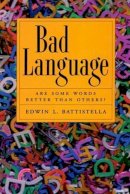 Bad Language

ARE SOME WORDS BETTER THAN OTHERS?

EDWIN L. BATTISTELLA